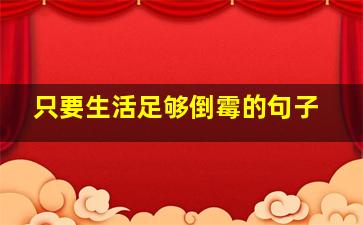 只要生活足够倒霉的句子